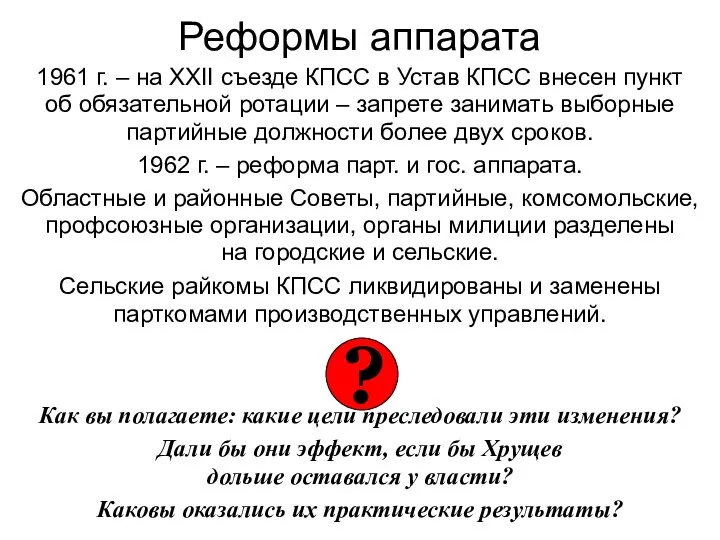 Реформы аппарата

1961 г. – на XXII съезде КПСС в Устав КПСС внесен пункт об обязательной ротации – запрете занимать выборные партийные должности более двух сроков.

1962 г. – реформа парт. и гос. аппарата.

Областные и районные Советы, партийные, комсомольские, профсоюзные организации, органы милиции разделены на городские и сельские.

Сельские райкомы КПСС ликвидированы и заменены парткомами производственных управлений.

?

Как вы полагаете: какие цели преследовали эти изменения?

Дали бы они эффект, если бы Хрущев дольше оставался у власти?

Каковы оказались их практические результаты?